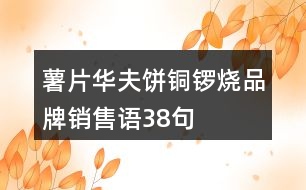 薯片华夫饼铜锣烧品牌销售语38句